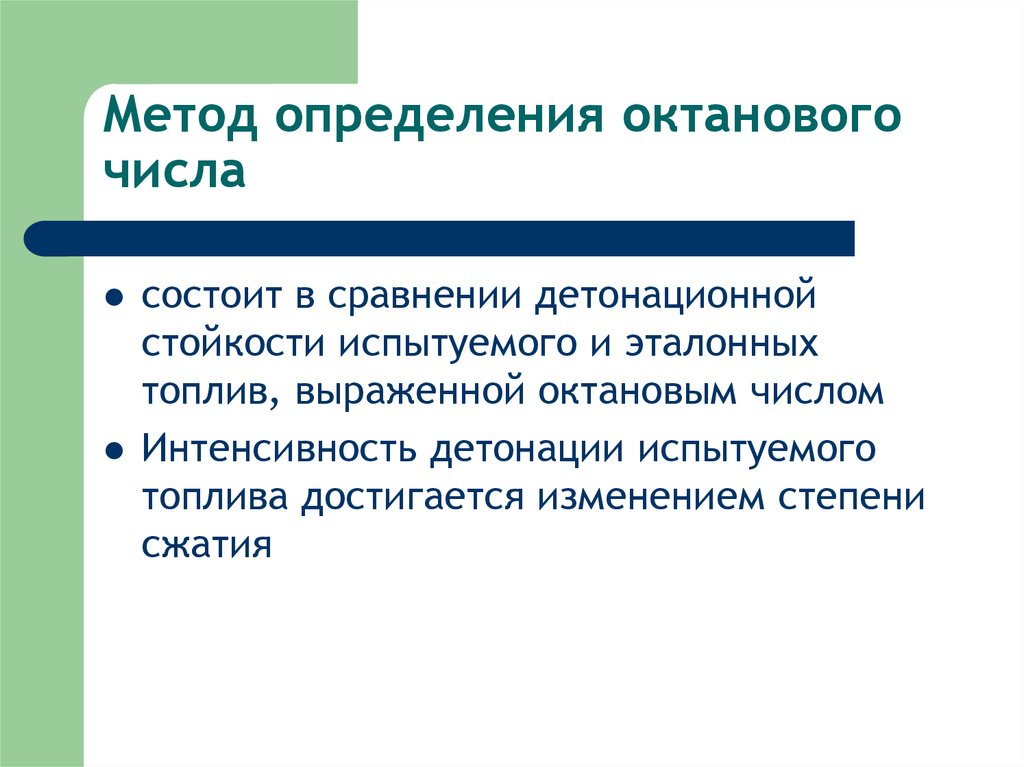 Метод определения октанового числа

- состоит в сравнении детонационной стойкости испытуемого и эталонных топлив, выраженной октановым числом
- Интенсивность детонации испытуемого топлива достигается изменением степени сжатия